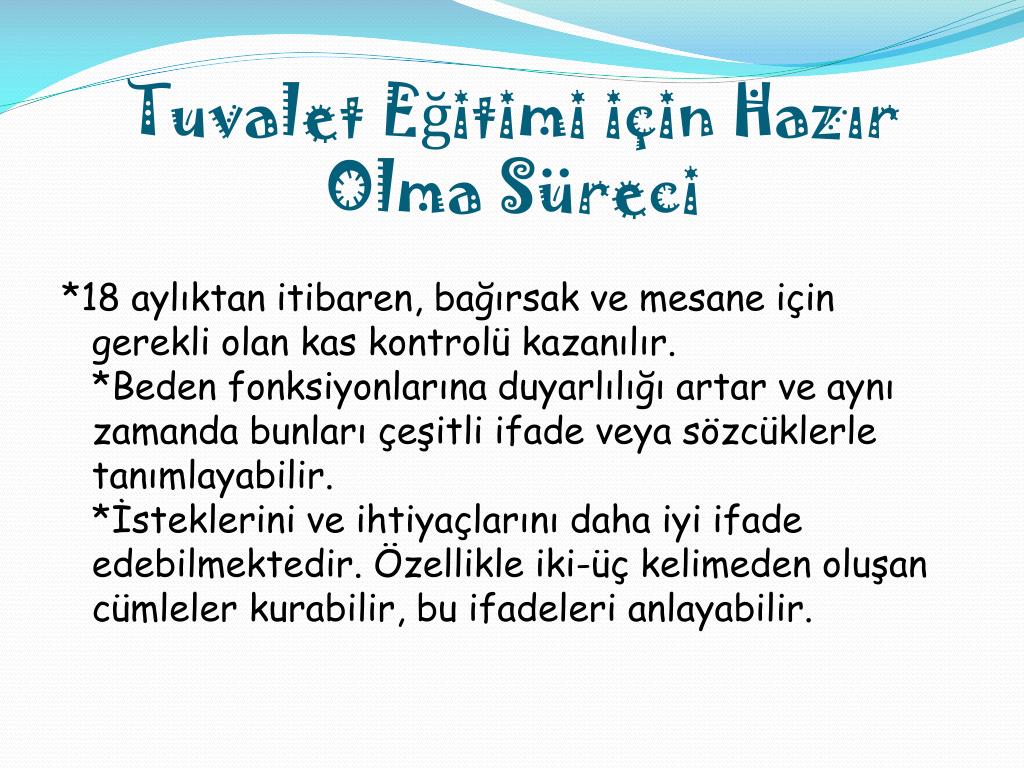 Tuvalet Eğitimi için Hazır Olma Süreci

*18 aylıktan itibaren, bağırsak ve mesane için gerekli olan kas kontrolü kazanılır.
*Beden fonksiyonlarına duyarlılığı artar ve aynı zamanda bunları çeşitli ifade veya sözcüklerle tanımlayabilir.
*İsteklerini ve ihtiyaçlarını daha iyi ifade edebilmektedir. Özellikle iki-üç kelimeden oluşan cümleler kurabilir, bu ifadeleri anlayabilir.